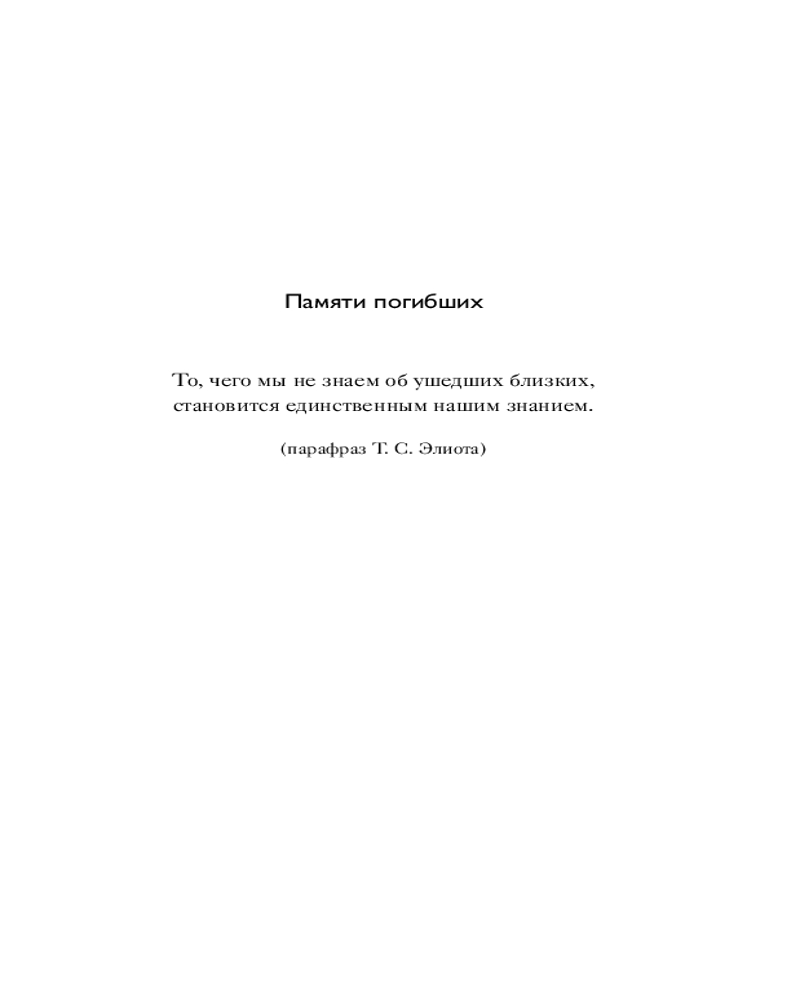 Памяти погибших

То, чего мы не знаем об ушедших близких, становится единственным нашим знанием.

(парафраз Т. С. Элиота)